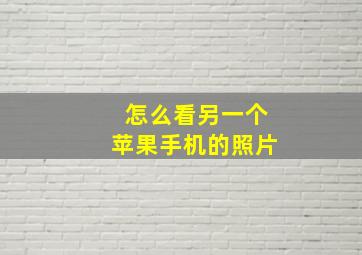 怎么看另一个
苹果手机的照片